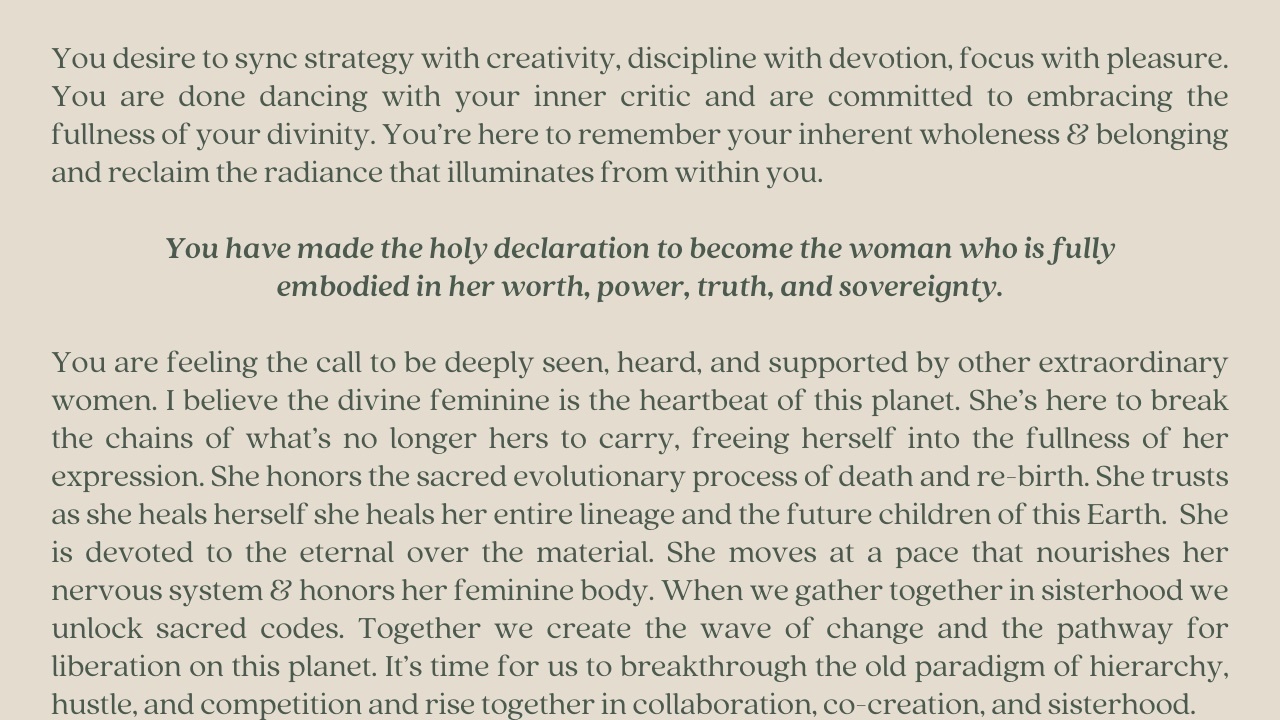 You desire to sync strategy with creativity, discipline with devotion, focus with pleasure. You are done dancing with your inner critic and are committed to embracing the fullness of your divinity. You're here to remember your inherent wholeness & belonging and reclaim the radiance that illuminates from within you.

You have made the holy declaration to become the woman who is fully embodied in her worth, power, truth, and sovereignty.

You are feeling the call to be deeply seen, heard, and supported by other extraordinary women. I believe the divine feminine is the heartbeat of this planet. She's here to break the chains of what's no longer hers to carry, freeing herself into the fullness of her expression. She honors the sacred evolutionary process of death and re-birth. She trusts as she heals herself she heals her entire lineage and the future children of this Earth. She is devoted to the eternal over the material. She moves at a pace that nourishes her nervous system & honors her feminine body. When we gather together in sisterhood we unlock sacred codes. Together we create the wave of change and the pathway for liberation on this planet. It's time for us to breakthrough the old paradigm of hierarchy, hustle, and competition and rise together in collaboration, co-creation, and sisterhood.